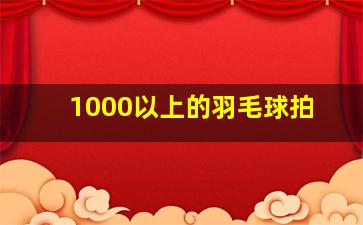 1000以上的羽毛球拍